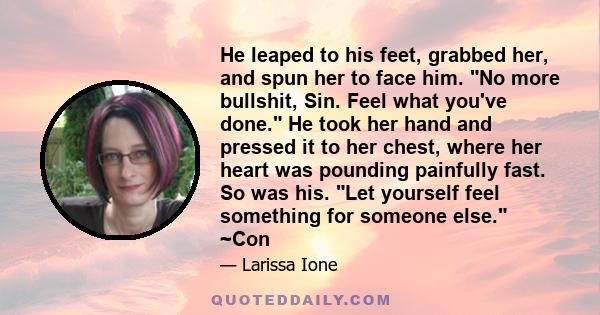 He leaped to his feet, grabbed her, and spun her to face him. "No more bullshit, Sin. Feel what you've done." He took her hand and pressed it to her chest, where her heart was pounding painfully fast. So was his. "Let yourself feel something for someone else." ~Con

— Larissa Ione

QUOTEDDAILY.COM